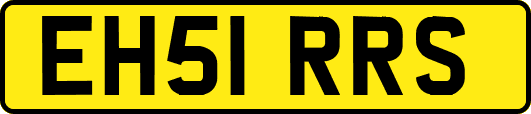 EH51 RRS